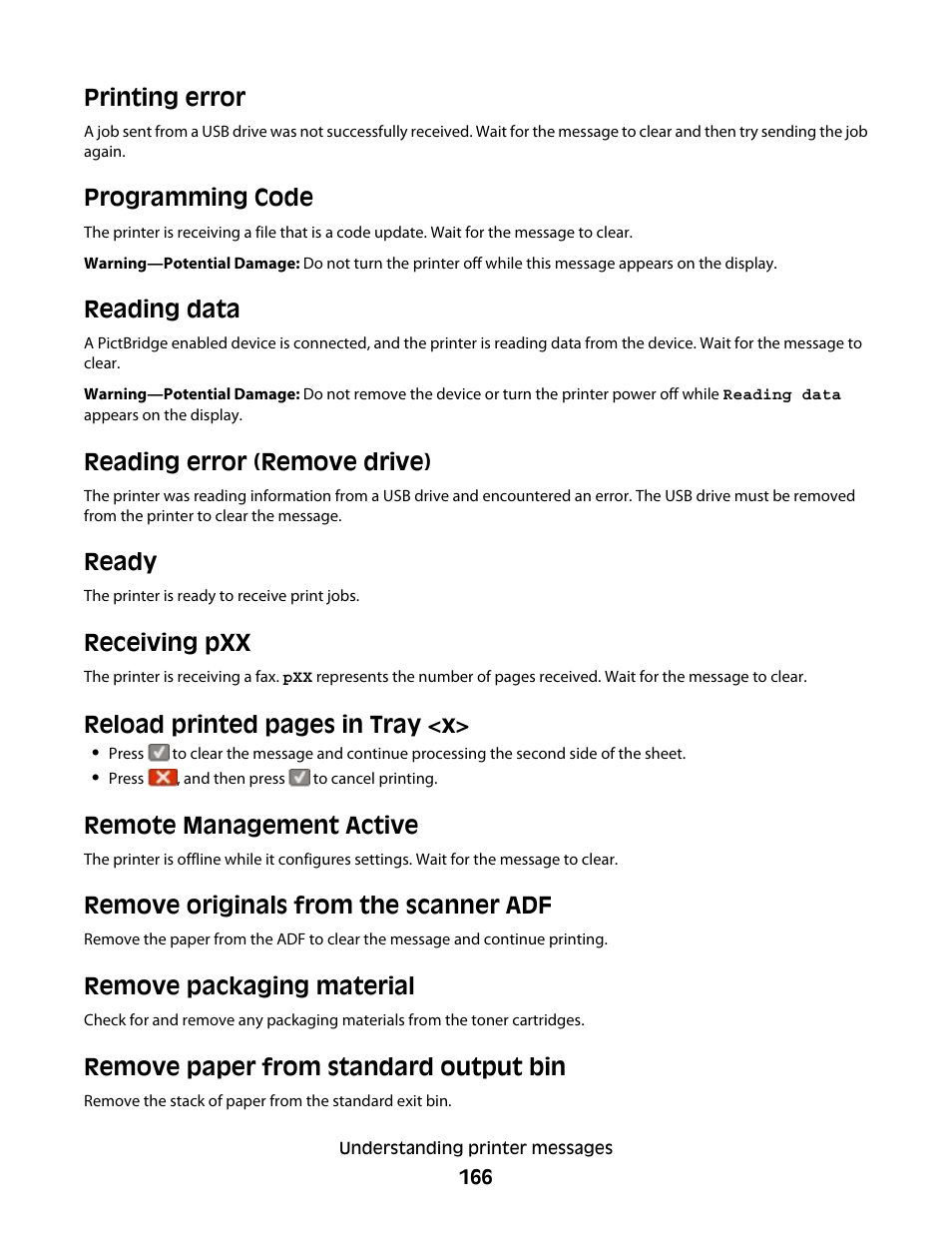 Printing error

A job sent from a USB drive was not successfully received. Wait for the message to clear and then try sending the job again.

Programming Code

The printer is receiving a file that is a code update. Wait for the message to clear.

Warning—Potential Damage: Do not turn the printer off while this message appears on the display.

Reading data

A PictBridge enabled device is connected, and the printer is reading data from the device. Wait for the message to clear.

Warning—Potential Damage: Do not remove the device or turn the printer power off while Reading data appears on the display.

Reading error (Remove drive)

The printer was reading information from a USB drive and encountered an error. The USB drive must be removed from the printer to clear the message.

Ready

The printer is ready to receive print jobs.

Receiving pXX

The printer is receiving a fax. pXX represents the number of pages received. Wait for the message to clear.

Reload printed pages in Tray <x>

• Press to clear the message and continue processing the second side of the sheet.
• Press , and then press to cancel printing.

Remote Management Active

The printer is offline while it configures settings. Wait for the message to clear.

Remove originals from the scanner ADF

Remove the paper from the ADF to clear the message and continue printing.

Remove packaging material

Check for and remove any packaging materials from the toner cartridges.

Remove paper from standard output bin

Remove the stack of paper from the standard exit bin.

Understanding printer messages

166